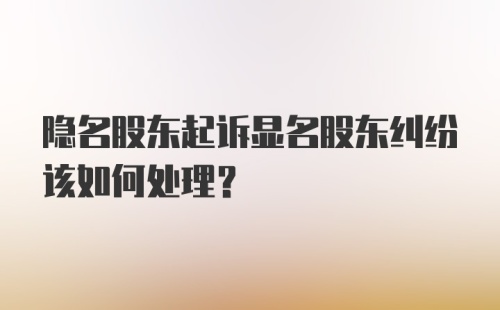 隐名股东起诉显名股东纠纷该如何处理？